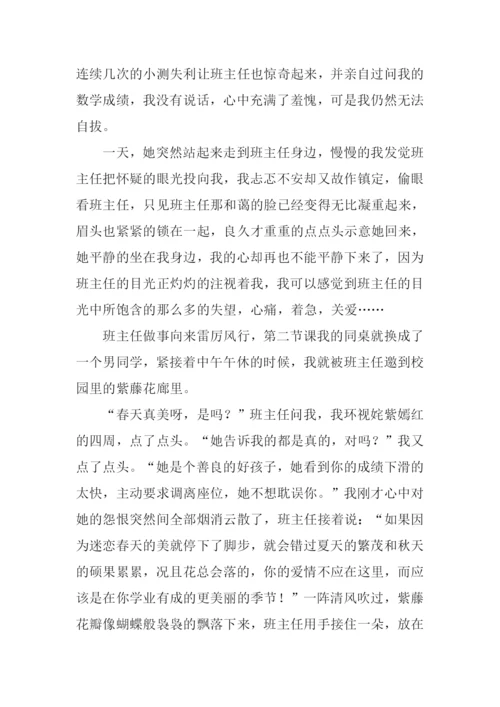 连续几次的小测失利让班主任也惊奇起来，并亲自过问我的数学成绩，我没有说话，心中充满了羞愧，可是我仍然无法自拔。

一天，她突然站起来走到班主任身边，慢慢的我发觉班主任把怀疑的眼光投向我，我忐忑不安却又故作镇定，偷眼看班主任，只见班主任那和蔼的脸已经变得无比凝重起来，眉头也紧紧的锁在一起，良久才重重的点点头示意她回来，她平静的坐在我身边，我的心却再也不能平静下来了，因为班主任的目光正灼灼的注视着我，我可以感觉到班主任的目光中所饱含的那么多的失望，心痛，着急，关爱……

班主任做事向来雷厉风行，第二节课我的同桌就换成了一个男同学，紧接着中午午休的时候，我就被班主任邀到校园里的紫藤花廊里。

“春天真美呀，是吗？”班主任问我，我环视姹紫嫣红的四周，点了点头。“她告诉我的都是真的，对吗？”我又点了点头。“她是个善良的好孩子，她看到你的成绩下滑的太快，主动要求调离座位，她不想耽误你。”我刚才心中对她的怨恨突然间全部烟消云散了，班主任接着说：“如果因为迷恋春天的美就停下了脚步，就会错过夏天的繁茂和秋天的硕果累累，况且花总会落的，你的爱情不应在这里，而应该是在你学业有成的更美丽的季节！”一阵清风吹过，紫藤花瓣像蝴蝶般袅袅的飘落下来，班主任用手接住一朵，放在